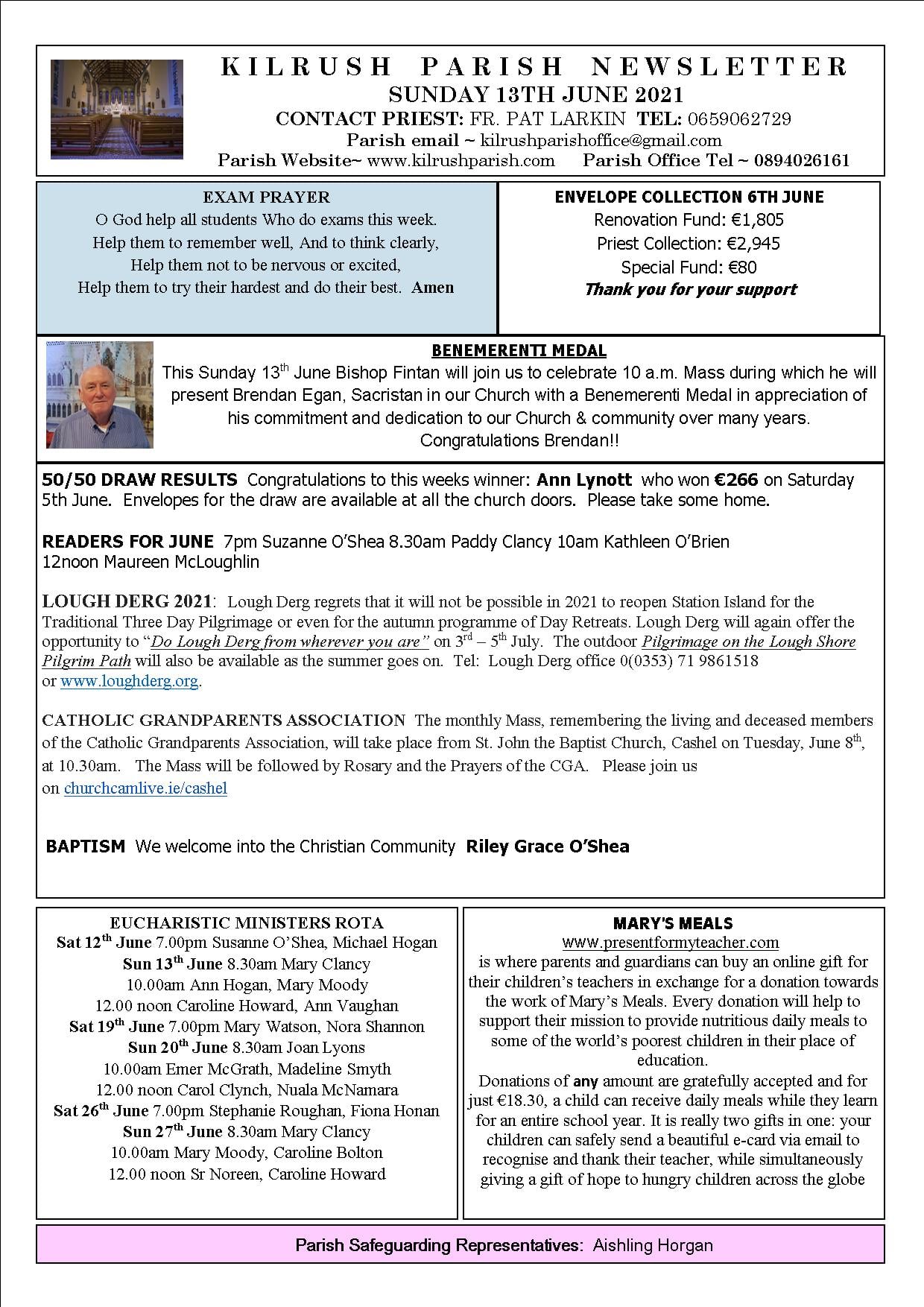 KILRUSH PARISH NEWSLETTER
SUNDAY 13TH JUNE 2021
CONTACT PRIEST: FR. PAT LARKIN TEL: 0659062729
Parish email ~ kilrushparishoffice@gmail.com
Parish Website~ www.kilrushparish.com Parish Office Tel ~ 0894026161

EXAM PRAYER
O God help all students Who do exams this week.
Help them to remember well, And to think clearly,
Help them not to be nervous or excited,
Help them to try their hardest and do their best. Amen

ENVELOPE COLLECTION 6TH JUNE
Renovation Fund: €1,805
Priest Collection: €2,945
Special Fund: €80
Thank you for your support

BENEMERENTI MEDAL
This Sunday 13$^{th}$ June Bishop Fintan will join us to celebrate 10 a.m. Mass during which he will present Brendan Egan, Sacristan in our Church with a Benemerenti Medal in appreciation of his commitment and dedication to our Church & community over many years.
Congratulations Brendan!!

50/50 DRAW RESULTS Congratulations to this weeks winner: Ann Lynott who won €266 on Saturday 5th June. Envelopes for the draw are available at all the church doors. Please take some home.

READERS FOR JUNE 7pm Suzanne O'Shea 8.30am Paddy Clancy 10am Kathleen O'Brien 12noon Maureen McLoughlin

LOUGH DERG 2021: Lough Derg regrets that it will not be possible in 2021 to reopen Station Island for the Traditional Three Day Pilgrimage or even for the autumn programme of Day Retreats. Lough Derg will again offer the opportunity to "Do Lough Derg from wherever you are" on 3$^{rd}$ – 5$^{th}$ July. The outdoor Pilgrimage on the Lough Shore Pilgrim Path will also be available as the summer goes on. Tel: Lough Derg office 0(0353) 71 9861518 or www.loughderg.org.

CATHOLIC GRANDPARENTS ASSOCIATION The monthly Mass, remembering the living and deceased members of the Catholic Grandparents Association, will take place from St. John the Baptist Church, Cashel on Tuesday, June 8$^{th}$, at 10.30am. The Mass will be followed by Rosary and the Prayers of the CGA. Please join us on churchcamlive.ie/cashel

BAPTISM We welcome into the Christian Community Riley Grace O'Shea

EUCHARISTIC MINISTERS ROTA
Sat 12$^{th}$ June 7.00pm Susanne O'Shea, Michael Hogan
Sun 13$^{th}$ June 8.30am Mary Clancy
10.00am Ann Hogan, Mary Moody
12.00 noon Caroline Howard, Ann Vaughan
Sat 19$^{th}$ June 7.00pm Mary Watson, Nora Shannon
Sun 20$^{th}$ June 8.30am Joan Lyons
10.00am Emer McGrath, Madeline Smyth
12.00 noon Carol Clynch, Nuala McNamara
Sat 26$^{th}$ June 7.00pm Stephanie Roughan, Fiona Honan
Sun 27$^{th}$ June 8.30am Mary Clancy
10.00am Mary Moody, Caroline Bolton
12.00 noon Sr Noreen, Caroline Howard

MARY'S MEALS
www.presentformyteacher.com
is where parents and guardians can buy an online gift for their children's teachers in exchange for a donation towards the work of Mary's Meals. Every donation will help to support their mission to provide nutritious daily meals to some of the world's poorest children in their place of education.
Donations of any amount are gratefully accepted and for just €18.30, a child can receive daily meals while they learn for an entire school year. It is really two gifts in one: your children can safely send a beautiful e-card via email to recognise and thank their teacher, while simultaneously giving a gift of hope to hungry children across the globe

Parish Safeguarding Representatives: Aishling Horgan